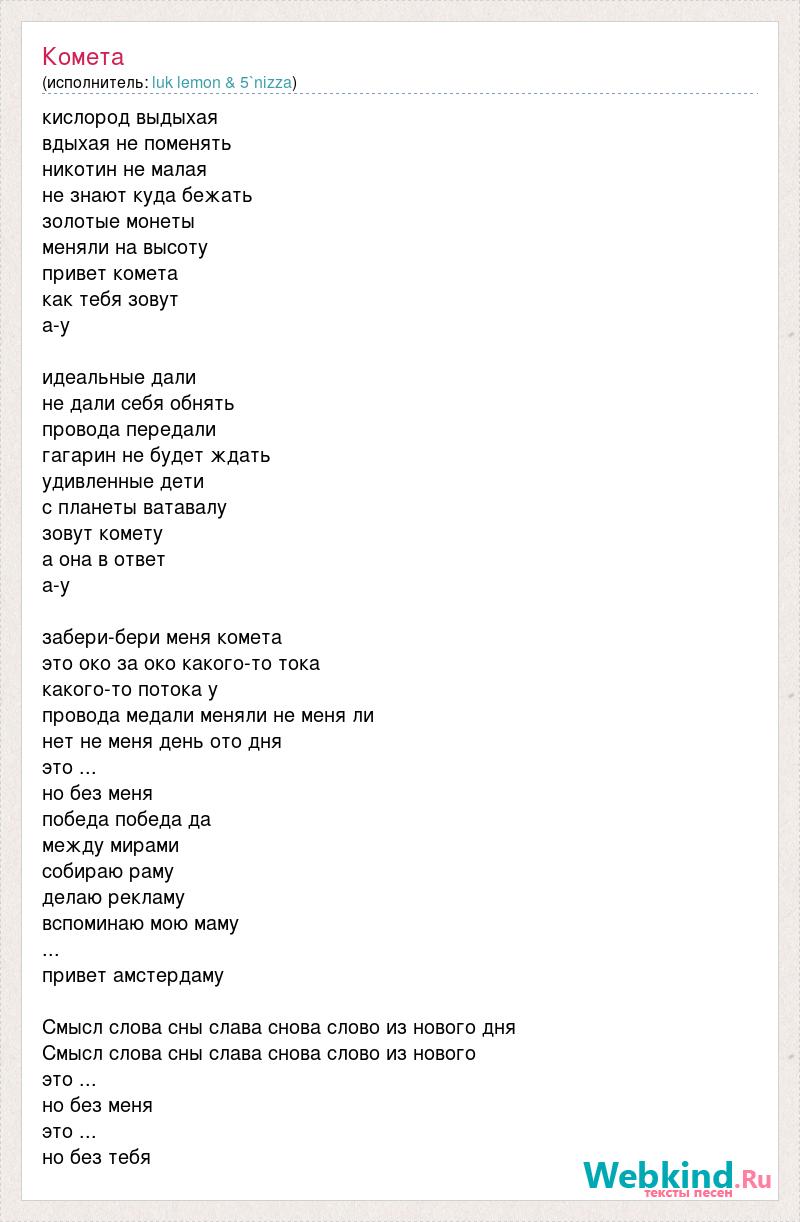 Комета
(исполнитель: luk lemon & 5`nizza)

кислород выдыхая
вдыхая не поменять
никотин не малая
не знают куда бежать
золотые монеты
меняли на высоту
привет комета
как тебя зовут
а-у

идеальные дали
не дали себя обнять
провода передали
гагарин не будет ждать
удивленные дети
с планеты ватавалу
зовут комету
а она в ответ
а-у

забери-бери меня комета
это око за око какого-то тока
какого-то потока у
провода медали меняли не меня ли
нет не меня день ото дня
это ...
но без меня
победа победа да
между мирами
собираю раму
делаю рекламу
вспоминаю мою маму
...
привет амстердаму

Смысл слова сны слава снова слово из нового дня
Смысл слова сны слава снова слово из нового
это ...
но без меня
это ...
но без тебя

Webkind.Ru
тексты песен